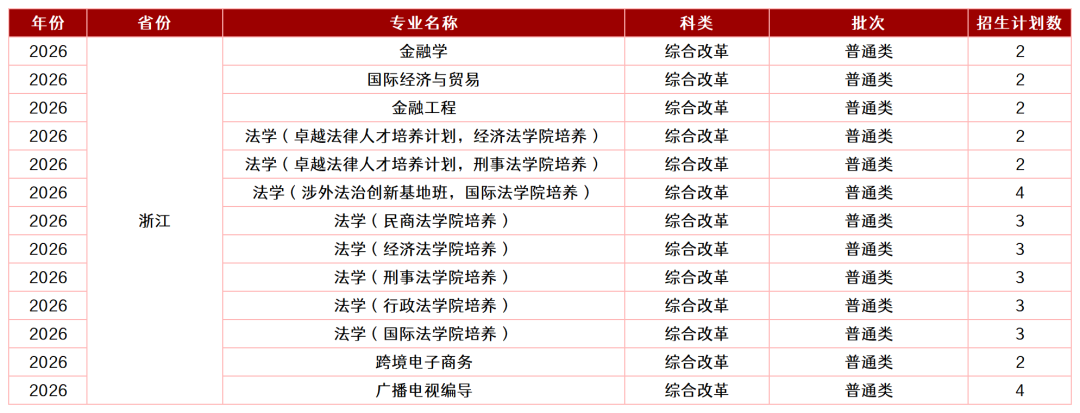 | 年份 | 省份 | 专业名称 | 科类 | 批次 | 招生计划数 |
|---|---|---|---|---|---|
| 2026 | 浙江 | 金融学 | 综合改革 | 普通类 | 2 |
| 2026 | | 国际经济与贸易 | 综合改革 | 普通类 | 2 |
| 2026 | | 金融工程 | 综合改革 | 普通类 | 2 |
| 2026 | | 法学（卓越法律人才培养计划，经济法学院培养） | 综合改革 | 普通类 | 2 |
| 2026 | | 法学（卓越法律人才培养计划，刑事法学院培养） | 综合改革 | 普通类 | 2 |
| 2026 | | 法学（涉外法治创新基地班，国际法学院培养） | 综合改革 | 普通类 | 4 |
| 2026 | | 法学（民商法学院培养） | 综合改革 | 普通类 | 3 |
| 2026 | | 法学（经济法学院培养） | 综合改革 | 普通类 | 3 |
| 2026 | | 法学（刑事法学院培养） | 综合改革 | 普通类 | 3 |
| 2026 | | 法学（行政法学院培养） | 综合改革 | 普通类 | 3 |
| 2026 | | 法学（国际法学院培养） | 综合改革 | 普通类 | 3 |
| 2026 | | 跨境电子商务 | 综合改革 | 普通类 | 2 |
| 2026 | | 广播电视编导 | 综合改革 | 普通类 | 4 |